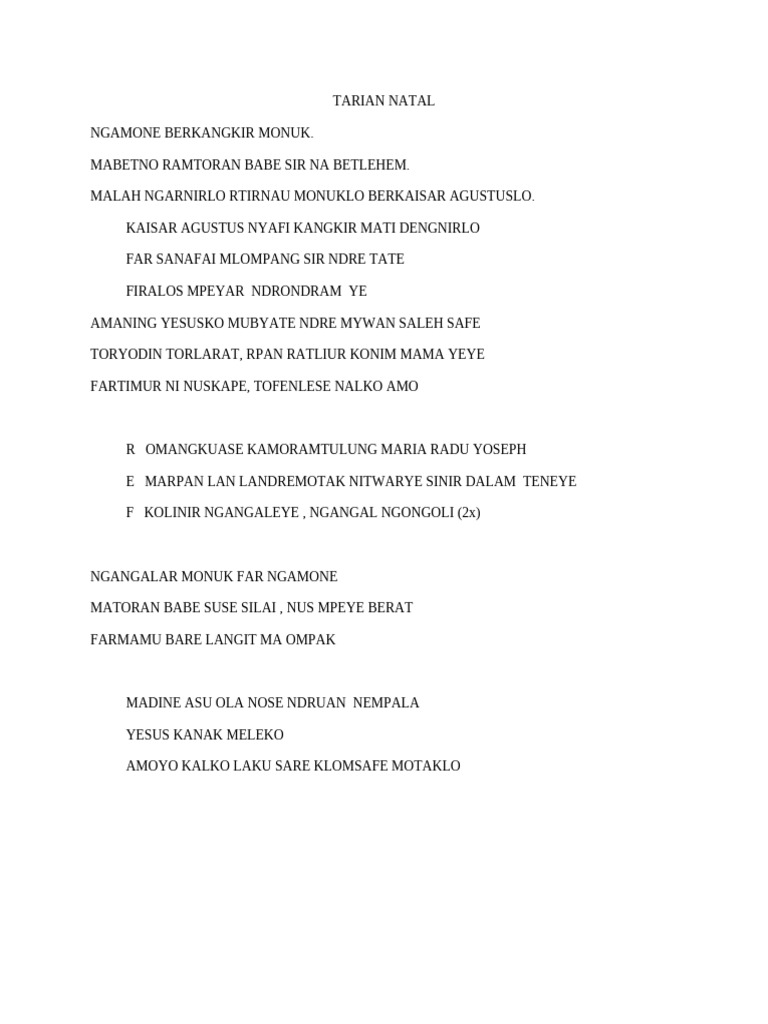 TARIAN NATAL

NGAMONE BERKANGKIR MONUK.

MABETNO RAMTORAN BABE SIR NA BETLEHEM.

MALAH NGARNIRLO RTIRNAU MONUKLO BERKAISAR AGUSTUSLO.

KAISAR AGUSTUS NYAFI KANGKIR MATI DENGNIRLO

FAR SANAFAI MLOMPANG SIR NDRE TATE

FIRALOS MPEYAR NDRONDRAM YE

AMANING YESUSKO MUBYATE NDRE MYWAN SALEH SAFE

TORYODIN TORLARAT, RPAN RATLIUR KONIM MAMA YEYE

FARTIMUR NI NUSKAPE, TOFENLESE NALKO AMO

R OMANGKUASE KAMORAMTULUNG MARIA RADU YOSEPH

E MARPAN LAN LANDREMOTAK NITWARYE SINIR DALAM TENEYE

F KOLINIR NGANGALEYE , NGANGAL NGONGOLI (2x)

NGANGALAR MONUK FAR NGAMONE

MATORAN BABE SUSE SILAI , NUS MPEYE BERAT

FARMAMU BARE LANGIT MA OMPAK

MADINE ASU OLA NOSE NDRUAN NEMPALA

YESUS KANAK MELEKO

AMOYO KALKO LAKU SARE KLOMSAFE MOTAKLO